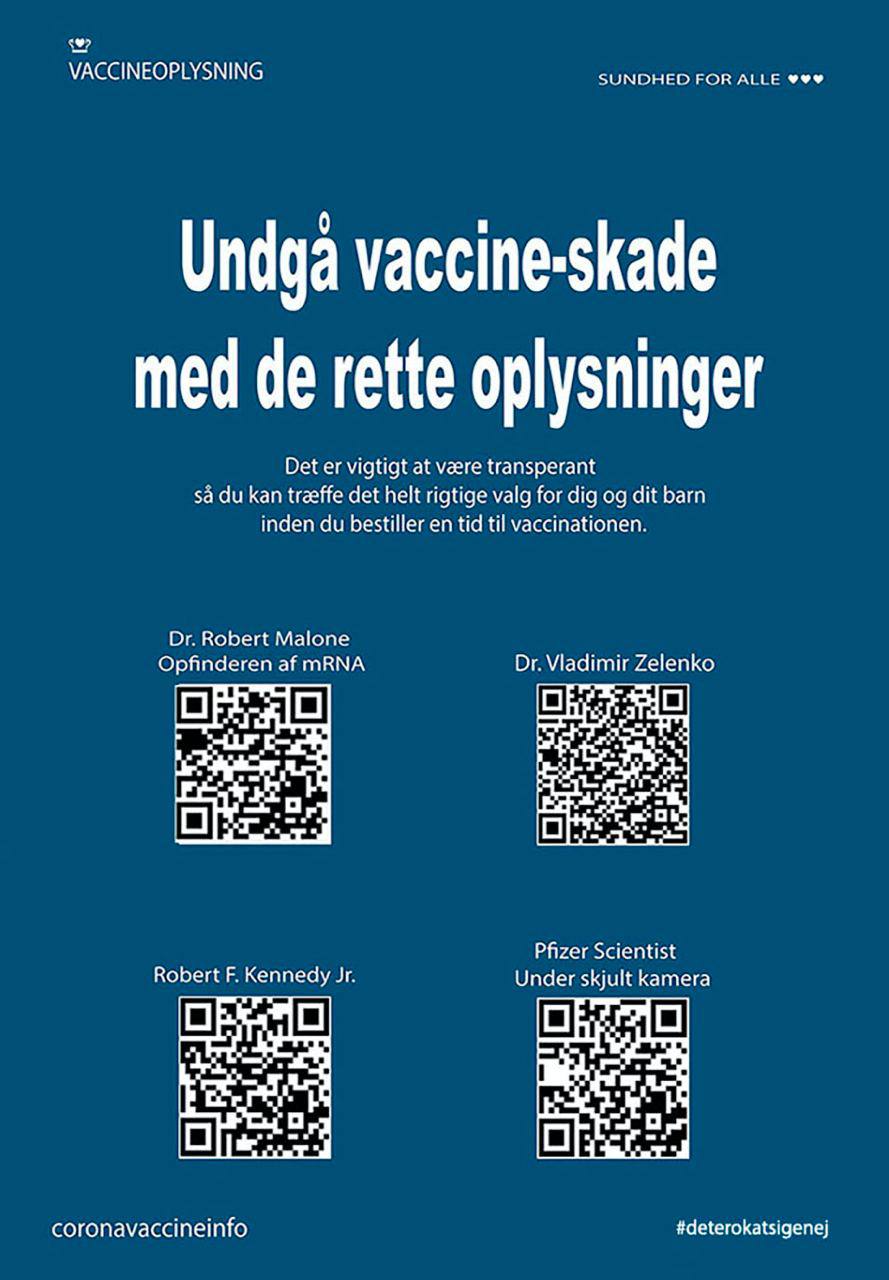 VACCINEOPLYSNING

SUNDHED FOR ALLE ♥♥♥

Undgå vaccine-skade med de rette oplysninger

Det er vigtigt at være transperant så du kan træffe det helt rigtige valg for dig og dit barn inden du bestiller en tid til vaccinationen.

Dr. Robert Malone
Opfinderen af mRNA

Dr. Vladimir Zelenko

Robert F. Kennedy Jr.

Pfizer Scientist
Under skjult kamera

coronavaccineinfo

#deterokatsigenej